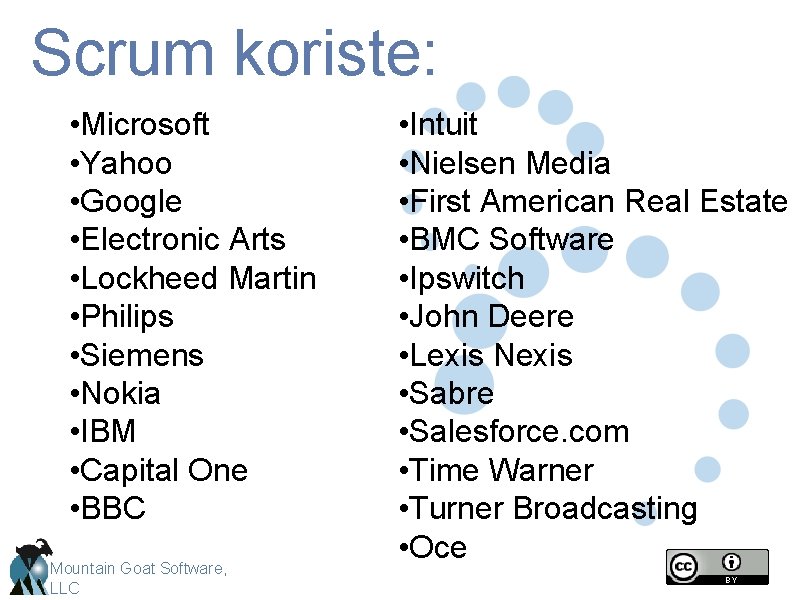 Scrum koriste:

•Microsoft
•Yahoo
•Google
•Electronic Arts
•Lockheed Martin
•Philips
•Siemens
•Nokia
•IBM
•Capital One
•BBC

•Intuit
•Nielsen Media
•First American Real Estate
•BMC Software
•Ipswitch
•John Deere
•Lexis Nexis
•Sabre
•Salesforce.com
•Time Warner
•Turner Broadcasting
•Oce

Mountain Goat Software, LLC

cc BY